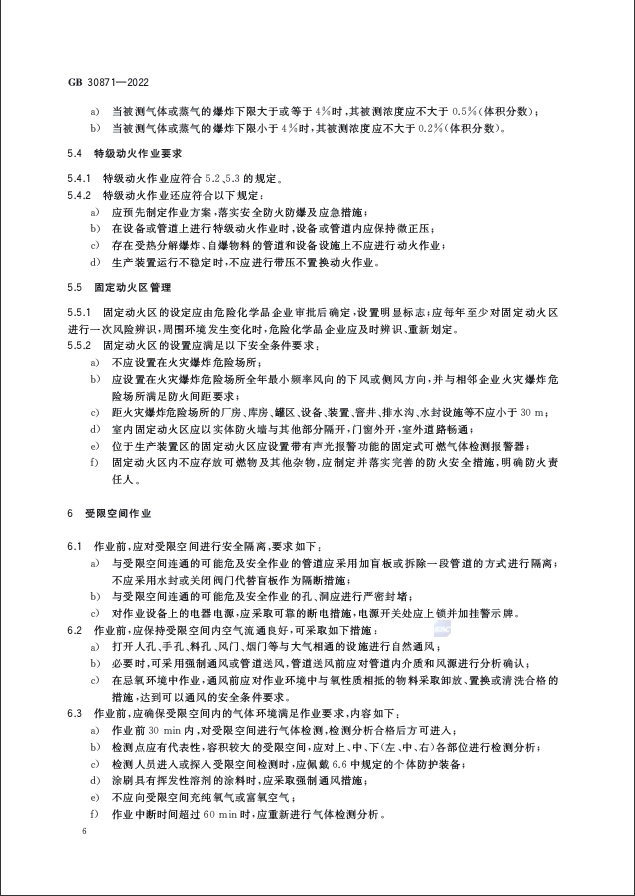 GB 30871—2022

a) 当被测气体或蒸气的爆炸下限大于或等于 4%时，其被测浓度应不大于 0.5%（体积分数）；

b) 当被测气体或蒸气的爆炸下限小于 4%时，其被测浓度应不大于 0.2%（体积分数）。

5.4 特级动火作业要求

5.4.1 特级动火作业应符合 5.2、5.3 的规定。

5.4.2 特级动火作业还应符合以下规定：

a) 应预先制定作业方案，落实安全防火防爆及应急措施；

b) 在设备或管道上进行特级动火作业时，设备或管道内应保持微正压；

c) 存在受热分解爆炸、自爆物料的管道和设备设施上不应进行动火作业；

d) 生产装置运行不稳定时，不应进行带压不置换动火作业。

5.5 固定动火区管理

5.5.1 固定动火区的设定应由危险化学品企业审批后确定，设置明显标志；应每年至少对固定动火区进行一次风险辨识，周围环境发生变化时，危险化学品企业应及时辨识、重新划定。

5.5.2 固定动火区的设置应满足以下安全条件要求：

a) 不应设置在火灾爆炸危险场所；

b) 应设置在火灾爆炸危险场所全年最小频率风向的下风或侧风方向，并与相邻企业火灾爆炸危险场所满足防火间距要求；

c) 距火灾爆炸危险场所的厂房、库房、罐区、设备、装置、窨井、排水沟、水封设施等不应小于 30 m；

d) 室内固定动火区应以实体防火墙与其他部分隔开，门窗外开，室外道路畅通；

e) 位于生产装置区的固定动火区应设置带有声光报警功能的固定式可燃气体检测报警器；

f) 固定动火区内不应存放可燃物及其他杂物，应制定并落实完善的防火安全措施，明确防火责任人。

6 受限空间作业

6.1 作业前，应对受限空间进行安全隔离，要求如下：

a) 与受限空间连通的可能危及安全作业的管道应采用加盲板或拆除一段管道的方式进行隔离；不应采用水封或关闭阀门代替盲板作为隔断措施；

b) 与受限空间连通的可能危及安全作业的孔、洞应进行严密封堵；

c) 对作业设备上的电器电源，应采取可靠的断电措施，电源开关处应上锁并加挂警示牌。

6.2 作业前，应保持受限空间内空气流通良好，可采取如下措施：

a) 打开人孔、手孔、料孔、风门、烟门等与大气相通的设施进行自然通风；

b) 必要时，可采用强制通风或管道送风，管道送风前应对管道内介质和风源进行分析确认；

c) 在忌氧环境中作业，通风前应对作业环境中与氧性质相抵的物料采取卸放、置换或清洗合格的措施，达到可以通风的安全条件要求。

6.3 作业前，应确保受限空间内的气体环境满足作业要求，内容如下：

a) 作业前 30 min 内，对受限空间进行气体检测，检测分析合格后方可进入；

b) 检测点应有代表性，容积较大的受限空间，应对上、中、下（左、中、右）各部位进行检测分析；

c) 检测人员进入或探入受限空间检测时，应佩戴 6.6 中规定的个体防护装备；

d) 涂刷具有挥发性溶剂的涂料时，应采取强制通风措施；

e) 不应向受限空间充纯氧气或富氧空气；

f) 作业中断时间超过 60 min 时，应重新进行气体检测分析。

6